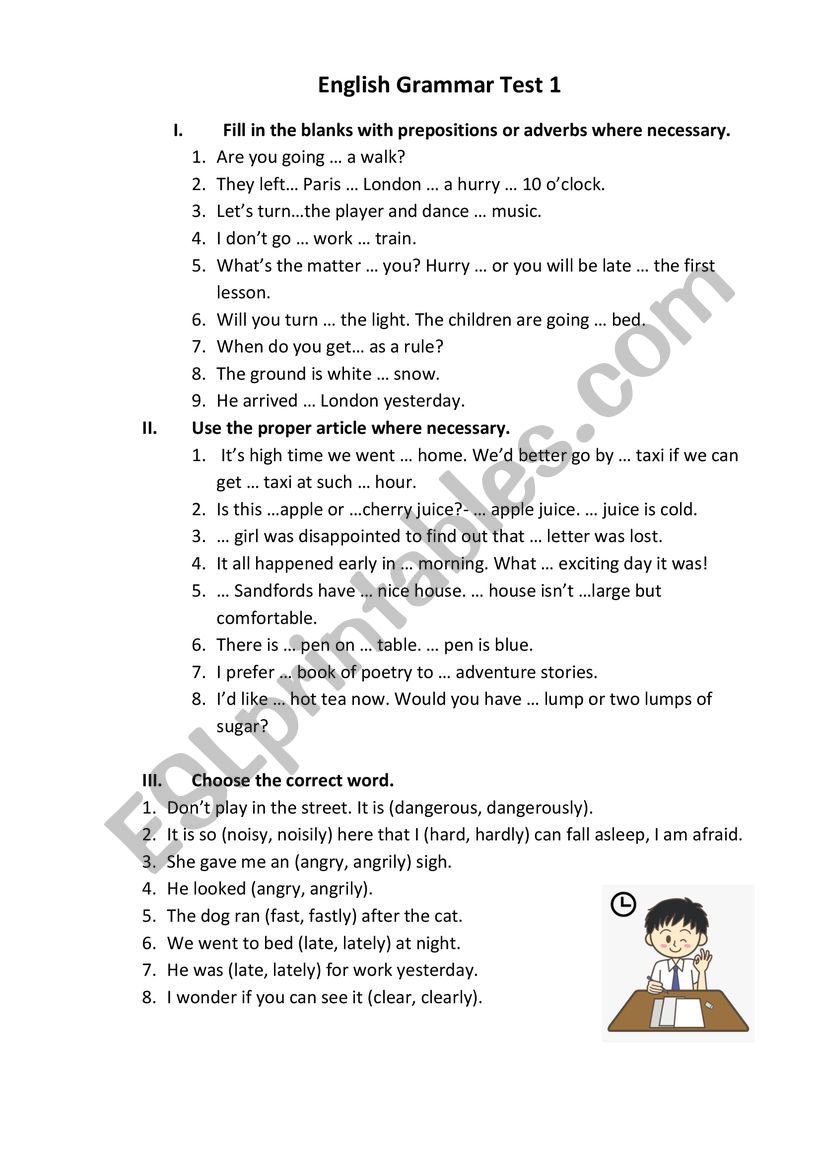 English Grammar Test 1

I. Fill in the blanks with prepositions or adverbs where necessary.

1. Are you going … a walk?
2. They left… Paris … London … a hurry … 10 o'clock.
3. Let's turn…the player and dance … music.
4. I don't go … work … train.
5. What's the matter … you? Hurry … or you will be late … the first lesson.
6. Will you turn … the light. The children are going … bed.
7. When do you get… as a rule?
8. The ground is white … snow.
9. He arrived … London yesterday.

II. Use the proper article where necessary.

1. It's high time we went … home. We'd better go by … taxi if we can get … taxi at such … hour.
2. Is this …apple or …cherry juice?- … apple juice. … juice is cold.
3. … girl was disappointed to find out that … letter was lost.
4. It all happened early in … morning. What … exciting day it was!
5. … Sandfords have … nice house. … house isn't …large but comfortable.
6. There is … pen on … table. … pen is blue.
7. I prefer … book of poetry to … adventure stories.
8. I'd like … hot tea now. Would you have … lump or two lumps of sugar?

III. Choose the correct word.

1. Don't play in the street. It is (dangerous, dangerously).
2. It is so (noisy, noisily) here that I (hard, hardly) can fall asleep, I am afraid.
3. She gave me an (angry, angrily) sigh.
4. He looked (angry, angrily).
5. The dog ran (fast, fastly) after the cat.
6. We went to bed (late, lately) at night.
7. He was (late, lately) for work yesterday.
8. I wonder if you can see it (clear, clearly).

ESLprintables.com